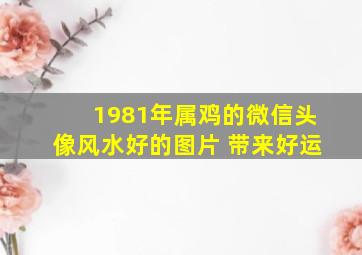 1981年属鸡的微信头像风水好的图片 带来好运